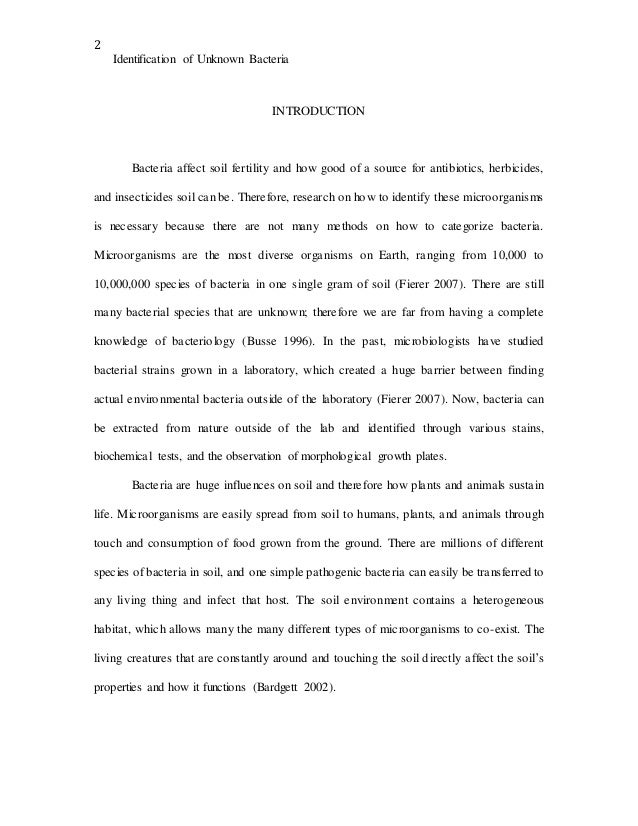 2
Identification of Unknown Bacteria

INTRODUCTION

Bacteria affect soil fertility and how good of a source for antibiotics, herbicides, and insecticides soil can be. Therefore, research on how to identify these microorganisms is necessary because there are not many methods on how to categorize bacteria. Microorganisms are the most diverse organisms on Earth, ranging from 10,000 to 10,000,000 species of bacteria in one single gram of soil (Fierer 2007). There are still many bacterial species that are unknown; therefore we are far from having a complete knowledge of bacteriology (Busse 1996). In the past, microbiologists have studied bacterial strains grown in a laboratory, which created a huge barrier between finding actual environmental bacteria outside of the laboratory (Fierer 2007). Now, bacteria can be extracted from nature outside of the lab and identified through various stains, biochemical tests, and the observation of morphological growth plates.

Bacteria are huge influences on soil and therefore how plants and animals sustain life. Microorganisms are easily spread from soil to humans, plants, and animals through touch and consumption of food grown from the ground. There are millions of different species of bacteria in soil, and one simple pathogenic bacteria can easily be transferred to any living thing and infect that host. The soil environment contains a heterogeneous habitat, which allows many the many different types of microorganisms to co-exist. The living creatures that are constantly around and touching the soil directly affect the soil's properties and how it functions (Bardgett 2002).